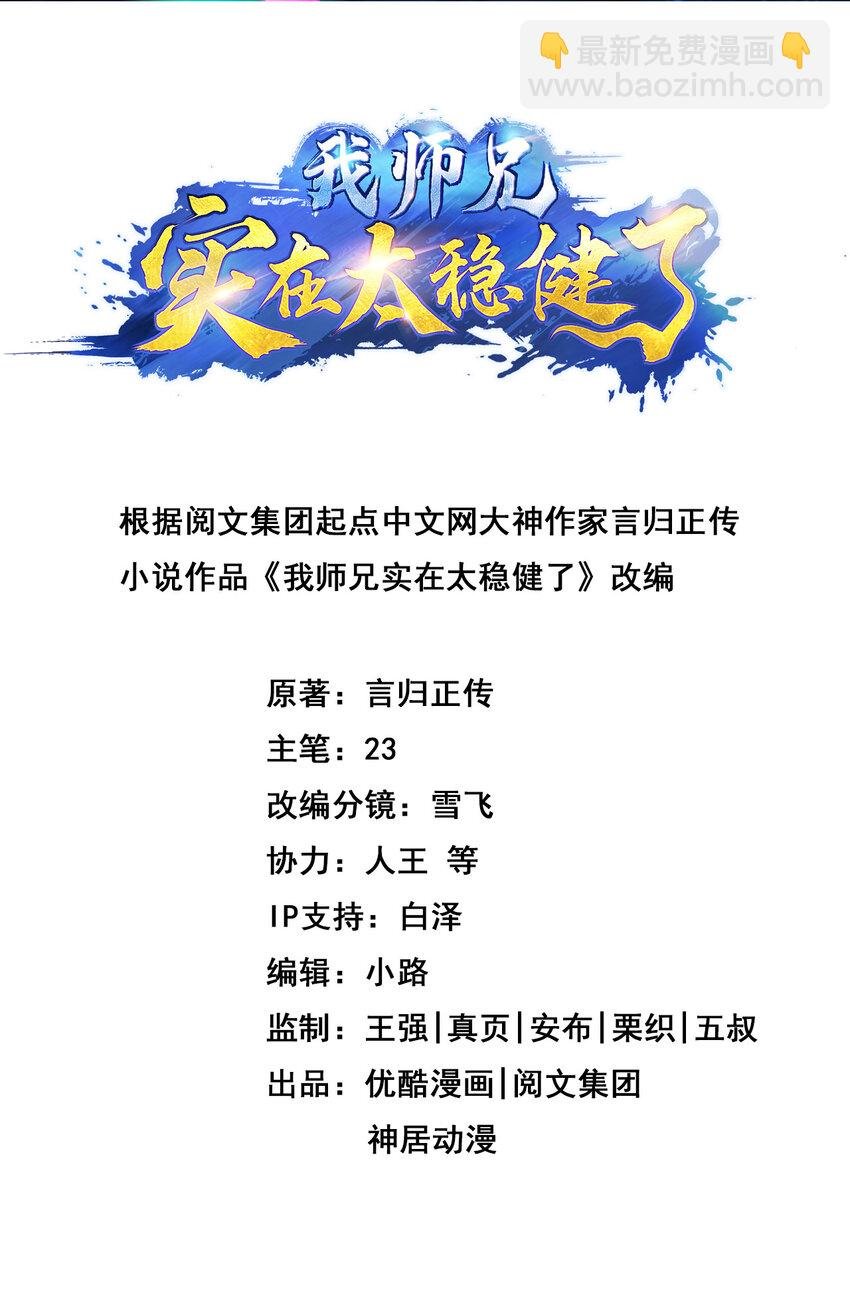 👇最新免费漫画👇
www.baozimh.com

我师兄
实在太稳健了

根据阅文集团起点中文网大神作家言归正传小说作品《我师兄实在太稳健了》改编

原著：言归正传
主笔：23
改编分镜：雪飞
协力：人王 等
IP支持：白泽
编辑：小路
监制：王强|真页|安布|栗织|五叔
出品：优酷漫画|阅文集团
神居动漫